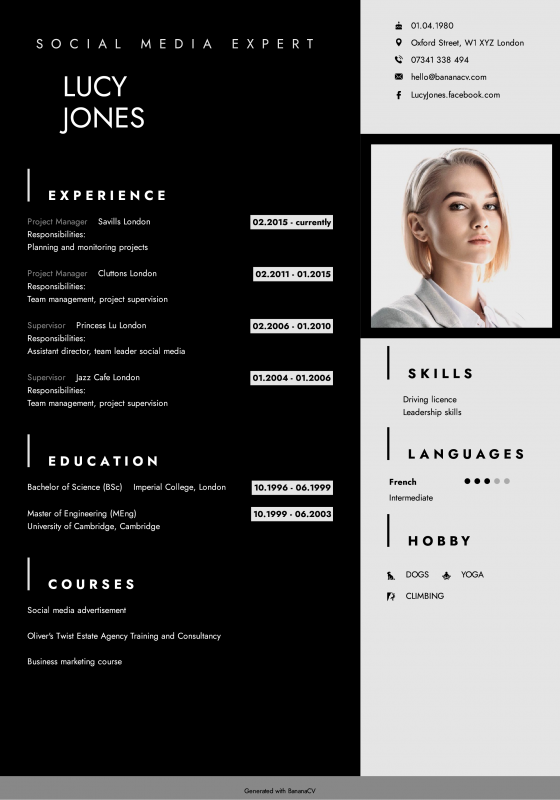 SOCIAL MEDIA EXPERT

LUCY JONES

EXPERIENCE

Project Manager Savills London 02.2015 - currently
Responsibilities:
Planning and monitoring projects

Project Manager Cluttons London 02.2011 - 01.2015
Responsibilities:
Team management, project supervision

Supervisor Princess Lu London 02.2006 - 01.2010
Responsibilities:
Assistant director, team leader social media

Supervisor Jazz Cafe London 01.2004 - 01.2006
Responsibilities:
Team management, project supervision

EDUCATION

Bachelor of Science (BSc) Imperial College, London 10.1996 - 06.1999

Master of Engineering (MEng) 10.1999 - 06.2003
University of Cambridge, Cambridge

COURSES

Social media advertisement

Oliver's Twist Estate Agency Training and Consultancy

Business marketing course

01.04.1980
Oxford Street, W1 XYZ London
07341 338 494
hello@bananacv.com
LucyJones.facebook.com

SKILLS

Driving licence
Leadership skills

LANGUAGES

French
Intermediate

HOBBY

DOGS YOGA
CLIMBING

Generated with BananaCV